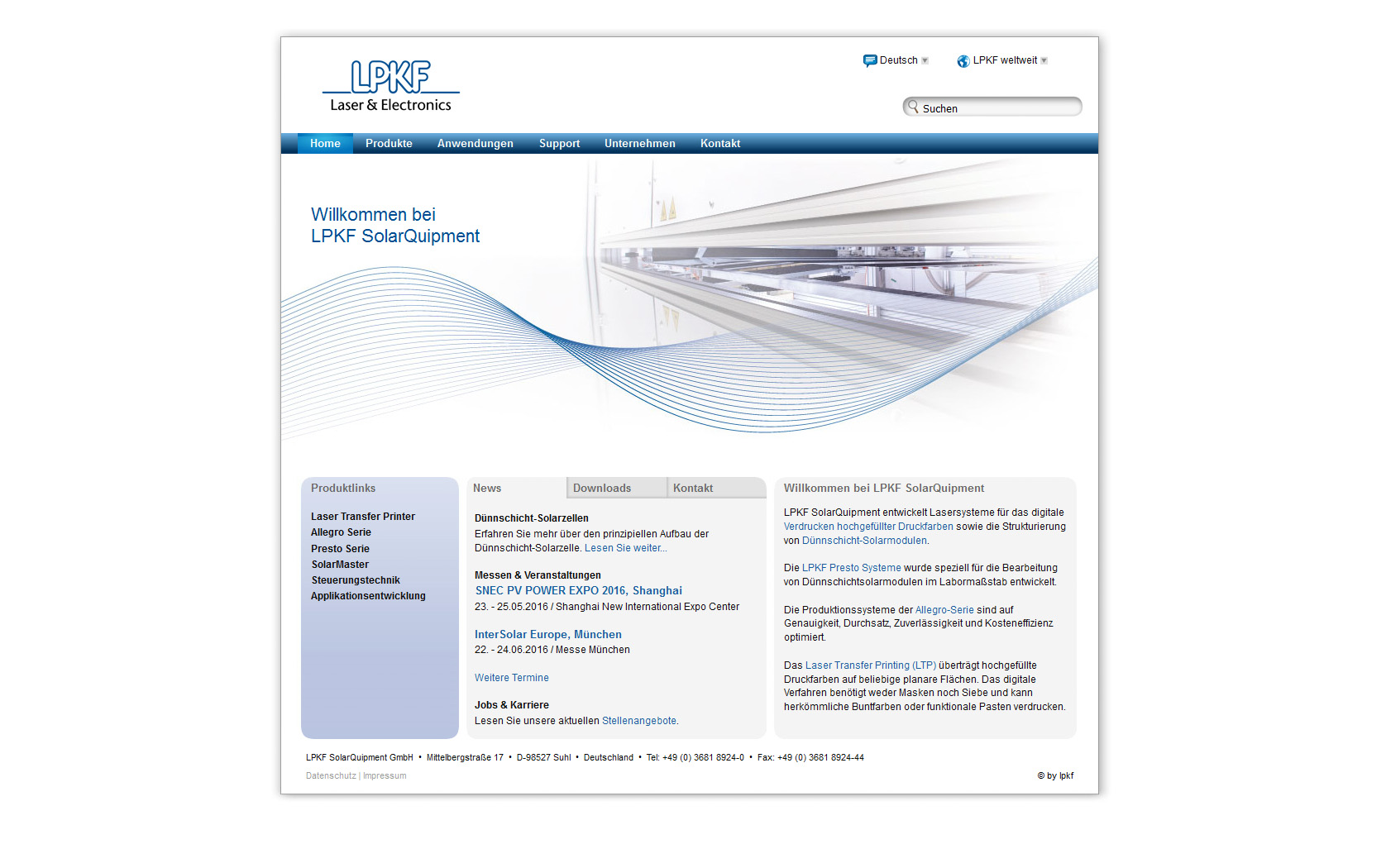 LPKF
Laser & Electronics

Deutsch
LPKF weltweit
Suchen

Home
Produkte
Anwendungen
Support
Unternehmen
Kontakt

Willkommen bei
LPKF SolarQuipment

Produktlinks

Laser Transfer Printer
Allegro Serie
Presto Serie
SolarMaster
Steuerungstechnik
Applikationsentwicklung

News
Downloads
Kontakt

Dünnschicht-Solarzellen
Erfahren Sie mehr über den prinzipiellen Aufbau der Dünnschicht-Solarzelle. Lesen Sie weiter...

Messen & Veranstaltungen
SNEC PV POWER EXPO 2016, Shanghai
23. - 25.05.2016 / Shanghai New International Expo Center

InterSolar Europe, München
22. - 24.06.2016 / Messe München

Weitere Termine

Jobs & Karriere
Lesen Sie unsere aktuellen Stellenangebote.

Willkommen bei LPKF SolarQuipment

LPKF SolarQuipment entwickelt Lasersysteme für das digitale Verdrucken hochgefüllter Druckfarben sowie die Strukturierung von Dünnschicht-Solarmodulen.

Die LPKF Presto Systeme wurde speziell für die Bearbeitung von Dünnschichtsolarmodulen im Labormaßstab entwickelt.

Die Produktionssysteme der Allegro-Serie sind auf Genauigkeit, Durchsatz, Zuverlässigkeit und Kosteneffizienz optimiert.

Das Laser Transfer Printing (LTP) überträgt hochgefüllte Druckfarben auf beliebige planare Flächen. Das digitale Verfahren benötigt weder Masken noch Siebe und kann herkömmliche Buntfarben oder funktionale Pasten verdrucken.

LPKF SolarQuipment GmbH • Mittelbergstraße 17 • D-98527 Suhl • Deutschland • Tel: +49 (0) 3681 8924-0 • Fax: +49 (0) 3681 8924-44

Datenschutz | Impressum
© by lpkf